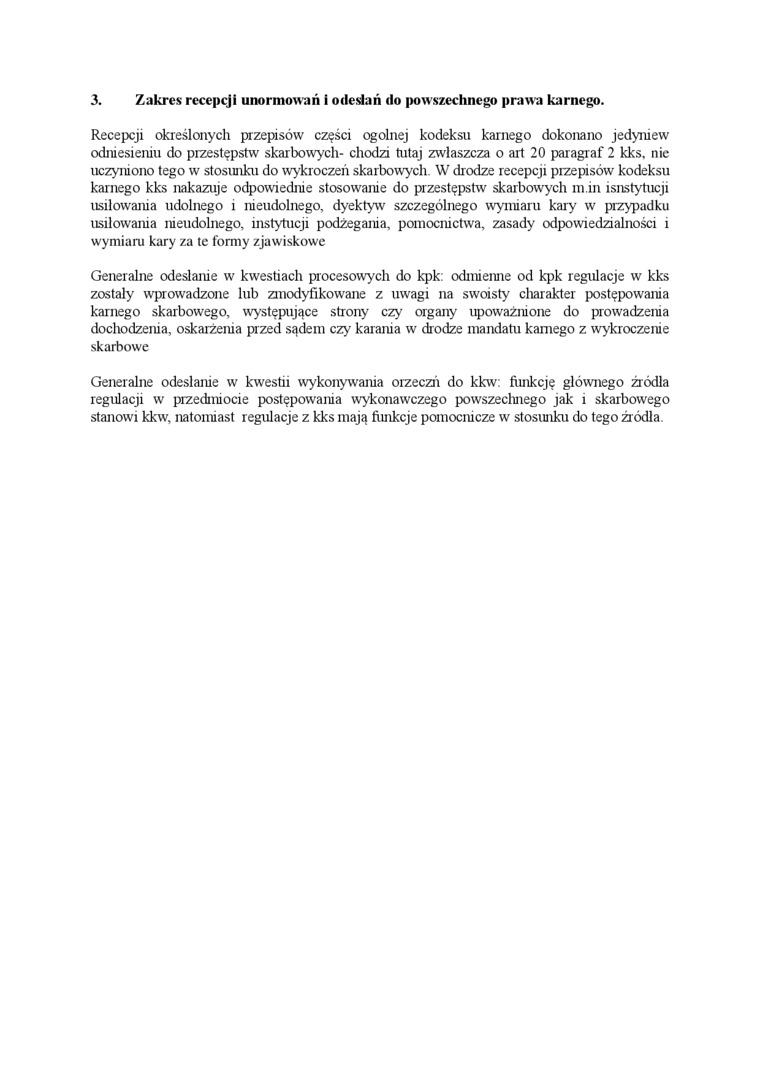 3. Zakres recepcji unormowań i odesłań do powszechnego prawa karnego.

Recepcji określonych przepisów części ogolnej kodeksu karnego dokonano jedyniew odniesieniu do przestępstw skarbowych- chodzi tutaj zwłaszcza o art 20 paragraf 2 kks, nie uczyniono tego w stosunku do wykroczeń skarbowych. W drodze recepcji przepisów kodeksu karnego kks nakazuje odpowiednie stosowanie do przestępstw skarbowych m.in isnstytucji usiłowania udolnego i nieudolnego, dyektyw szczególnego wymiaru kary w przypadku usiłowania nieudolnego, instytucji podżegania, pomocnictwa, zasady odpowiedzialności i wymiaru kary za te formy zjawiskowe

Generalne odesłanie w kwestiach procesowych do kpk: odmienne od kpk regulacje w kks zostały wprowadzone lub zmodyfikowane z uwagi na swoisty charakter postępowania karnego skarbowego, występujące strony czy organy upoważnione do prowadzenia dochodzenia, oskarżenia przed sądem czy karania w drodze mandatu karnego z wykroczenie skarbowe

Generalne odesłanie w kwestii wykonywania orzeczń do kkw: funkcję głównego źródła regulacji w przedmiocie postępowania wykonawczego powszechnego jak i skarbowego stanowi kkw, natomiast regulacje z kks mają funkcje pomocnicze w stosunku do tego źródła.